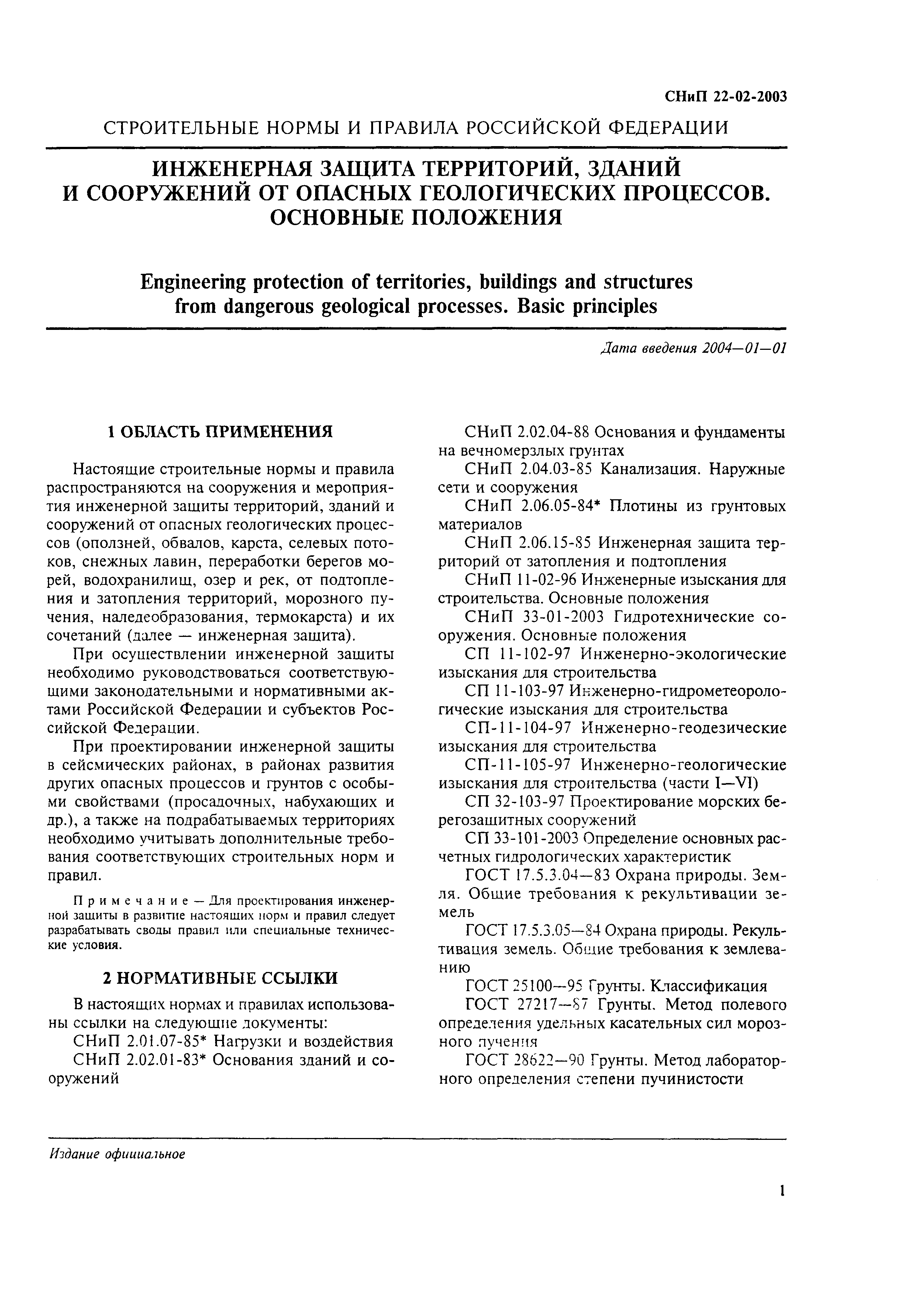 СНиП 22-02-2003

СТРОИТЕЛЬНЫЕ НОРМЫ И ПРАВИЛА РОССИЙСКОЙ ФЕДЕРАЦИИ

ИНЖЕНЕРНАЯ ЗАЩИТА ТЕРРИТОРИЙ, ЗДАНИЙ И СООРУЖЕНИЙ ОТ ОПАСНЫХ ГЕОЛОГИЧЕСКИХ ПРОЦЕССОВ. ОСНОВНЫЕ ПОЛОЖЕНИЯ

Engineering protection of territories, buildings and structures from dangerous geological processes. Basic principles

Дата введения 2004—01—01

1 ОБЛАСТЬ ПРИМЕНЕНИЯ

Настоящие строительные нормы и правила распространяются на сооружения и мероприятия инженерной защиты территорий, зданий и сооружений от опасных геологических процессов (оползней, обвалов, карста, селевых потоков, снежных лавин, переработки берегов морей, водохранилищ, озер и рек, от подтопления и затопления территорий, морозного пучения, наледеобразования, термокарста) и их сочетаний (далее — инженерная защита).

При осуществлении инженерной защиты необходимо руководствоваться соответствующими законодательными и нормативными актами Российской Федерации и субъектов Российской Федерации.

При проектировании инженерной защиты в сейсмических районах, в районах развития других опасных процессов и грунтов с особыми свойствами (просадочных, набухающих и др.), а также на подрабатываемых территориях необходимо учитывать дополнительные требования соответствующих строительных норм и правил.

Примечание — Для проектирования инженерной защиты в развитие настоящих норм и правил следует разрабатывать своды правил или специальные технические условия.

2 НОРМАТИВНЫЕ ССЫЛКИ

В настоящих нормах и правилах использованы ссылки на следующие документы:

СНиП 2.01.07-85* Нагрузки и воздействия

СНиП 2.02.01-83* Основания зданий и сооружений

СНиП 2.02.04-88 Основания и фундаменты на вечномерзлых грунтах

СНиП 2.04.03-85 Канализация. Наружные сети и сооружения

СНиП 2.06.05-84* Плотины из грунтовых материалов

СНиП 2.06.15-85 Инженерная защита территорий от затопления и подтопления

СНиП 11-02-96 Инженерные изыскания для строительства. Основные положения

СНиП 33-01-2003 Гидротехнические сооружения. Основные положения

СП 11-102-97 Инженерно-экологические изыскания для строительства

СП 11-103-97 Инженерно-гидрометеорологические изыскания для строительства

СП-11-104-97 Инженерно-геодезические изыскания для строительства

СП-11-105-97 Инженерно-геологические изыскания для строительства (части I—VI)

СП 32-103-97 Проектирование морских берегозащитных сооружений

СП 33-101-2003 Определение основных расчетных гидрологических характеристик

ГОСТ 17.5.3.04—83 Охрана природы. Земля. Общие требования к рекультивации земель

ГОСТ 17.5.3.05—84 Охрана природы. Рекультивация земель. Общие требования к землеванию

ГОСТ 25100—95 Грунты. Классификация

ГОСТ 27217—87 Грунты. Метод полевого определения удельных касательных сил морозного пучения

ГОСТ 28622—90 Грунты. Метод лабораторного определения степени пучинистости

Издание официальное

1